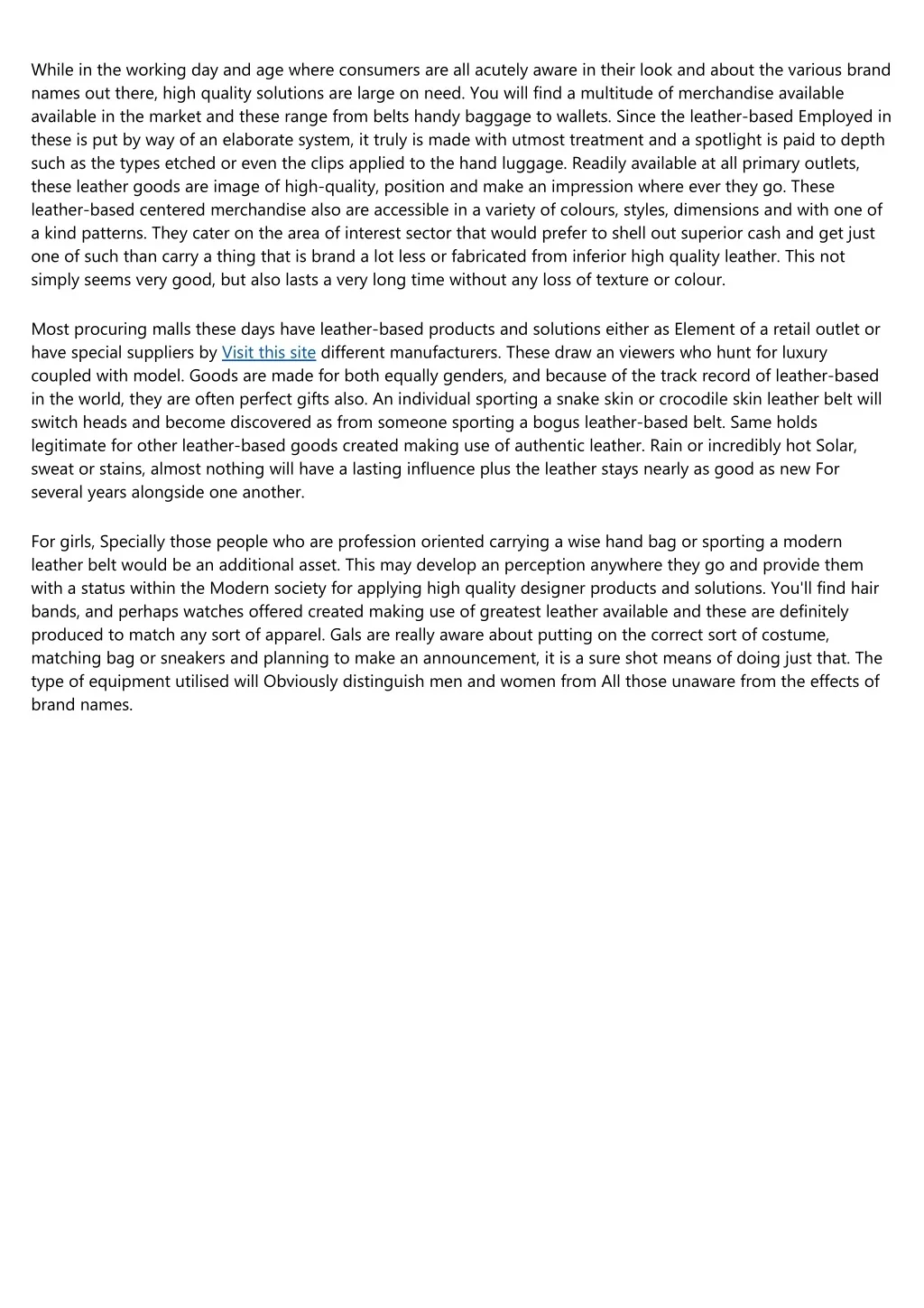 While in the working day and age where consumers are all acutely aware in their look and about the various brand names out there, high quality solutions are large on need. You will find a multitude of merchandise available available in the market and these range from belts handy baggage to wallets. Since the leather-based Employed in these is put by way of an elaborate system, it truly is made with utmost treatment and a spotlight is paid to depth such as the types etched or even the clips applied to the hand luggage. Readily available at all primary outlets, these leather goods are image of high-quality, position and make an impression where ever they go. These leather-based centered merchandise also are accessible in a variety of colours, styles, dimensions and with one of a kind patterns. They cater on the area of interest sector that would prefer to shell out superior cash and get just one of such than carry a thing that is brand a lot less or fabricated from inferior high quality leather. This not simply seems very good, but also lasts a very long time without any loss of texture or colour.

Most procuring malls these days have leather-based products and solutions either as Element of a retail outlet or have special suppliers by Visit this site different manufacturers. These draw an viewers who hunt for luxury coupled with model. Goods are made for both equally genders, and because of the track record of leather-based in the world, they are often perfect gifts also. An individual sporting a snake skin or crocodile skin leather belt will switch heads and become discovered as from someone sporting a bogus leather-based belt. Same holds legitimate for other leather-based goods created making use of authentic leather. Rain or incredibly hot Solar, sweat or stains, almost nothing will have a lasting influence plus the leather stays nearly as good as new For several years alongside one another.

For girls, Specially those people who are profession oriented carrying a wise hand bag or sporting a modern leather belt would be an additional asset. This may develop an perception anywhere they go and provide them with a status within the Modern society for applying high quality designer products and solutions. You'll find hair bands, and perhaps watches offered created making use of greatest leather available and these are definitely produced to match any sort of apparel. Gals are really aware about putting on the correct sort of costume, matching bag or sneakers and planning to make an announcement, it is a sure shot means of doing just that. The type of equipment utilised will Obviously distinguish men and women from All those unaware from the effects of brand names.